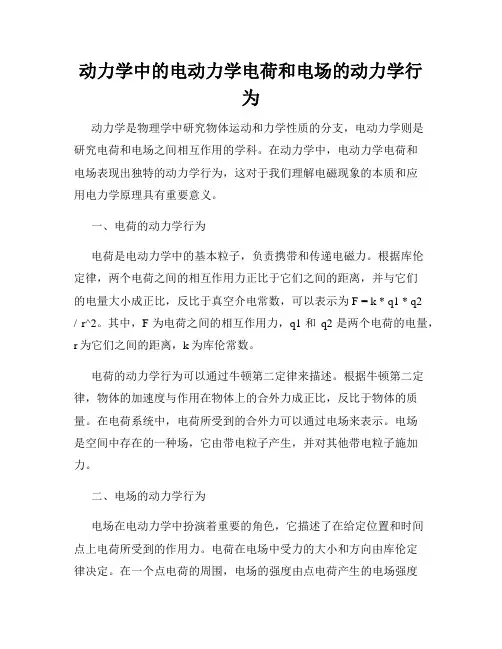 动力学中的电动力学电荷和电场的动力学行为

动力学是物理学中研究物体运动和力学性质的分支，电动力学则是研究电荷和电场之间相互作用的学科。在动力学中，电动力学电荷和电场表现出独特的动力学行为，这对于我们理解电磁现象的本质和应用电力学原理具有重要意义。

一、电荷的动力学行为

电荷是电动力学中的基本粒子，负责携带和传递电磁力。根据库伦定律，两个电荷之间的相互作用力正比于它们之间的距离，并与它们的电量大小成正比，反比于真空介电常数，可以表示为 F = k * q1 * q2 / r^2。其中，F 为电荷之间的相互作用力，q1 和 q2 是两个电荷的电量，r 为它们之间的距离，k 为库伦常数。

电荷的动力学行为可以通过牛顿第二定律来描述。根据牛顿第二定律，物体的加速度与作用在物体上的合外力成正比，反比于物体的质量。在电荷系统中，电荷所受到的合外力可以通过电场来表示。电场是空间中存在的一种场，它由带电粒子产生，并对其他带电粒子施加力。

二、电场的动力学行为

电场在电动力学中扮演着重要的角色，它描述了在给定位置和时间点上电荷所受到的作用力。电荷在电场中受力的大小和方向由库伦定律决定。在一个点电荷的周围，电场的强度由点电荷产生的电场强度